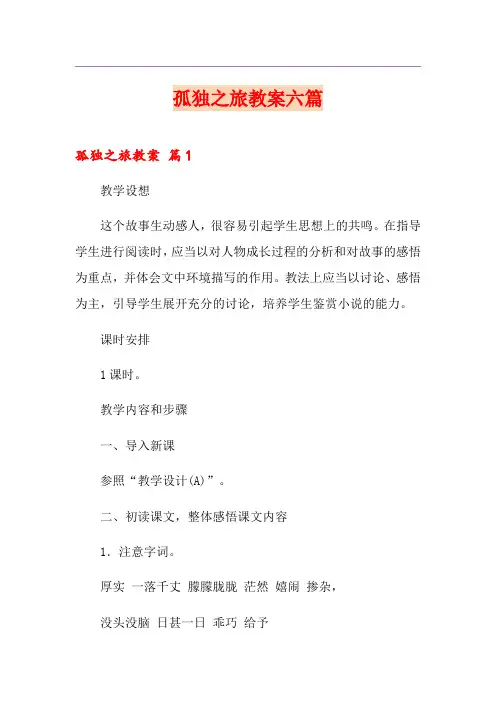 孤独之旅教案六篇

孤独之旅教案 篇1

教学设想

这个故事生动感人，很容易引起学生思想上的共鸣。在指导学生进行阅读时，应当以对人物成长过程的分析和对故事的感悟为重点，并体会文中环境描写的作用。教法上应当以讨论、感悟为主，引导学生展开充分的讨论，培养学生鉴赏小说的能力。

课时安排

1课时。

教学内容和步骤

一、导入新课

参照“教学设计(A)”。

二、初读课文，整体感悟课文内容

1．注意字词。

厚实 一落千丈 朦朦胧胧 茫然 嬉闹 掺杂，

没头没脑 日甚一日 乖巧 给予